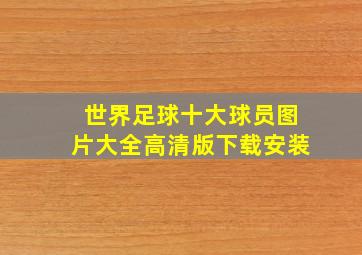 世界足球十大球员图片大全高清版下载安装